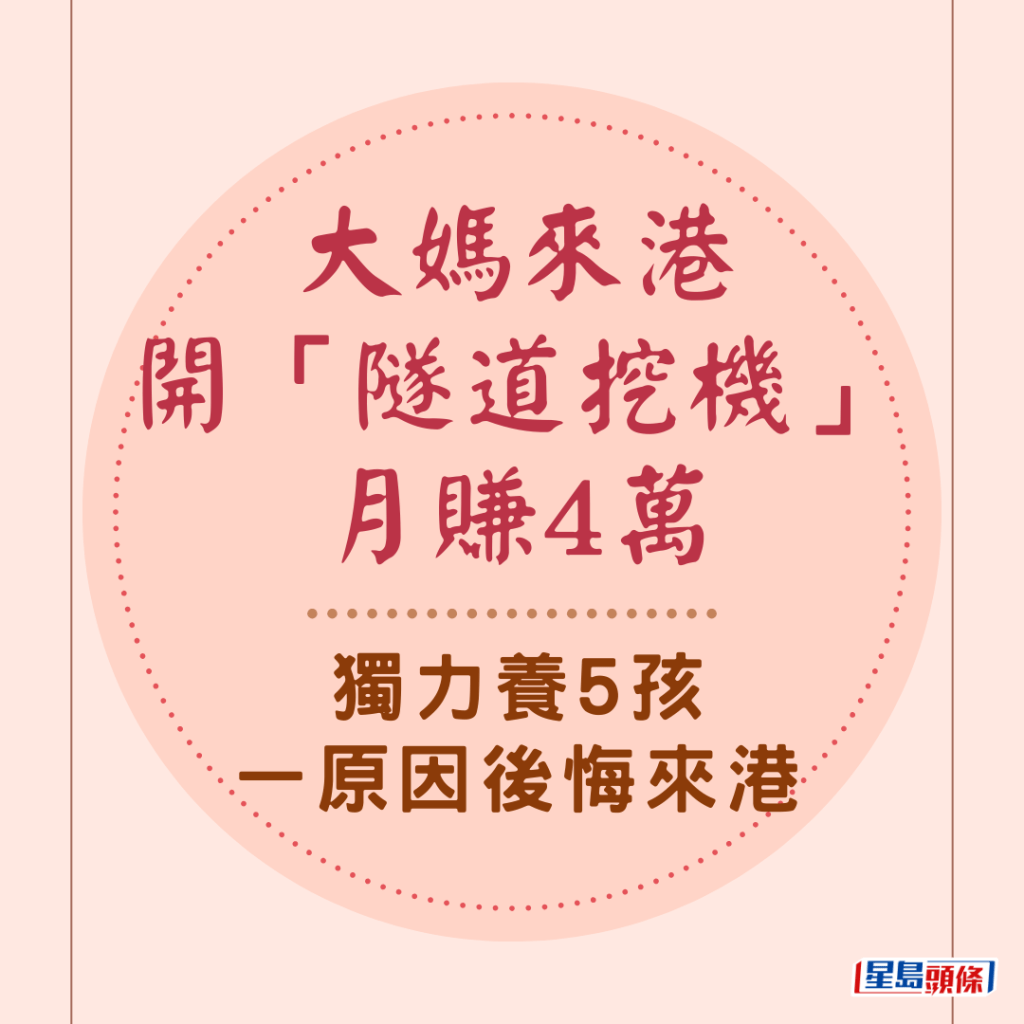 大媽來港
開「隧道挖機」
月賺4萬

獨力養5孩
一原因後悔來港

星島頭條